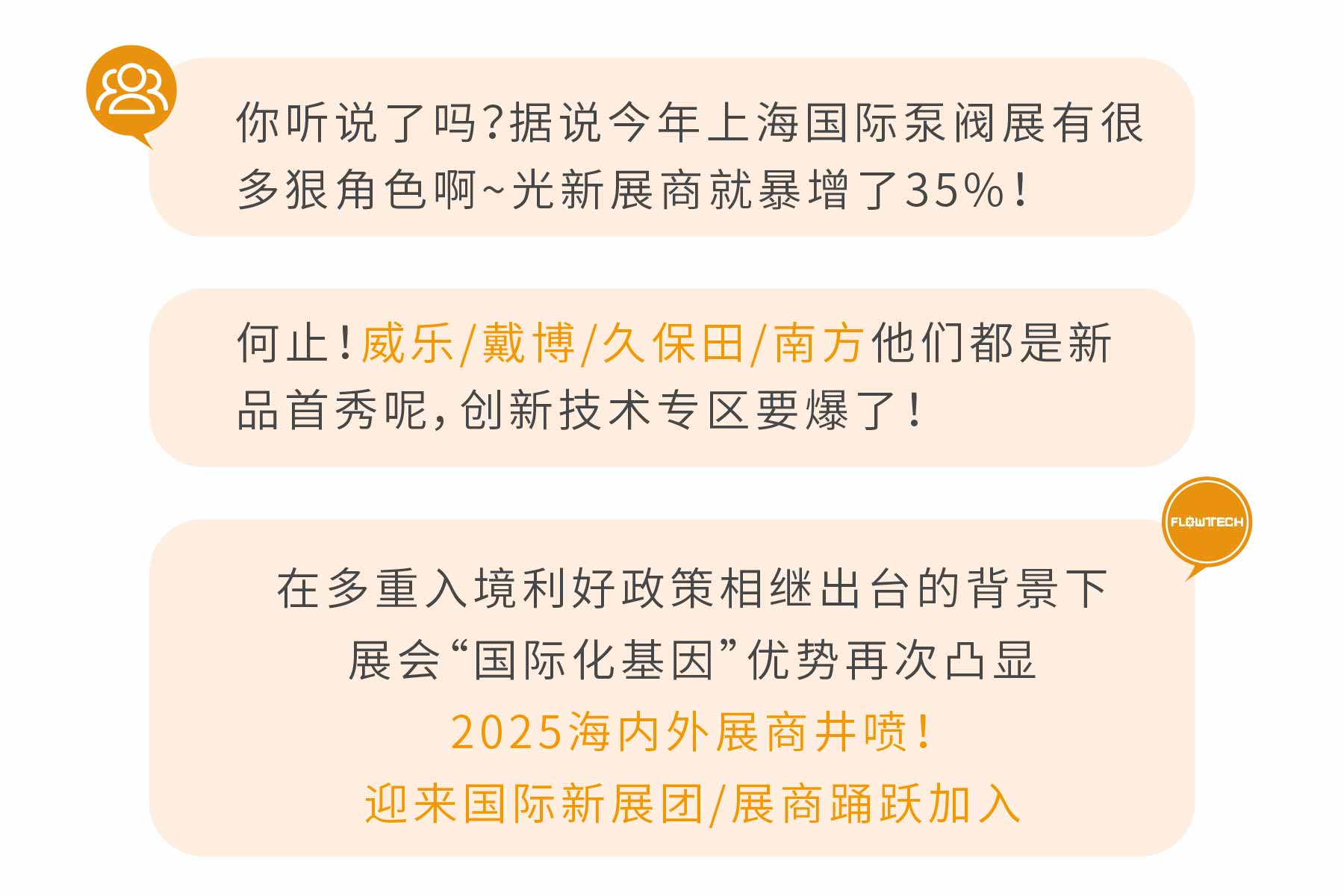 你听说了吗?据说今年上海国际泵阀展有很多狠角色啊~光新展商就暴增了35%!

何止!威乐/戴博/久保田/南方他们都是新品首秀呢,创新技术专区要爆了!

FLOWTECH

在多重入境利好政策相继出台的背景下
展会“国际化基因”优势再次凸显
2025海内外展商井喷!
迎来国际新展团/展商踊跃加入